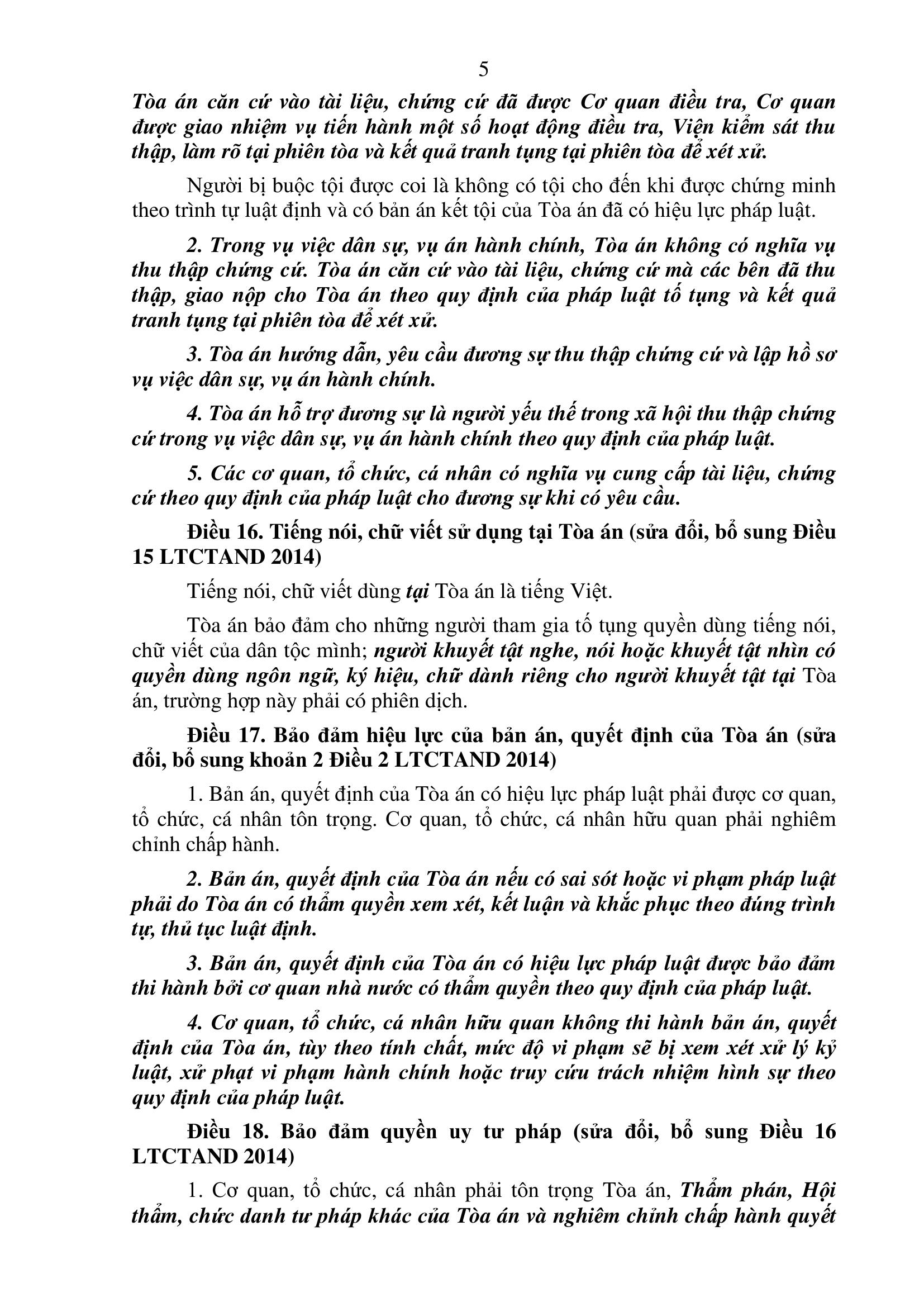 5

Tòa án căn cứ vào tài liệu, chứng cứ đã được Cơ quan điều tra, Cơ quan được giao nhiệm vụ tiến hành một số hoạt động điều tra, Viện kiểm sát thu thập, làm rõ tại phiên tòa và kết quả tranh tụng tại phiên tòa để xét xử.

Người bị buộc tội được coi là không có tội cho đến khi được chứng minh theo trình tự luật định và có bản án kết tội của Tòa án đã có hiệu lực pháp luật.

2. Trong vụ việc dân sự, vụ án hành chính, Tòa án không có nghĩa vụ thu thập chứng cứ. Tòa án căn cứ vào tài liệu, chứng cứ mà các bên đã thu thập, giao nộp cho Tòa án theo quy định của pháp luật tố tụng và kết quả tranh tụng tại phiên tòa để xét xử.

3. Tòa án hướng dẫn, yêu cầu đương sự thu thập chứng cứ và lập hồ sơ vụ việc dân sự, vụ án hành chính.

4. Tòa án hỗ trợ đương sự là người yếu thế trong xã hội thu thập chứng cứ trong vụ việc dân sự, vụ án hành chính theo quy định của pháp luật.

5. Các cơ quan, tổ chức, cá nhân có nghĩa vụ cung cấp tài liệu, chứng cứ theo quy định của pháp luật cho đương sự khi có yêu cầu.

Điều 16. Tiếng nói, chữ viết sử dụng tại Tòa án (sửa đổi, bổ sung Điều 15 LTCTAND 2014)

Tiếng nói, chữ viết dùng tại Tòa án là tiếng Việt.

Tòa án bảo đảm cho những người tham gia tố tụng quyền dùng tiếng nói, chữ viết của dân tộc mình; người khuyết tật nghe, nói hoặc khuyết tật nhìn có quyền dùng ngôn ngữ, ký hiệu, chữ dành riêng cho người khuyết tật tại Tòa án, trường hợp này phải có phiên dịch.

Điều 17. Bảo đảm hiệu lực của bản án, quyết định của Tòa án (sửa đổi, bổ sung khoản 2 Điều 2 LTCTAND 2014)

1. Bản án, quyết định của Tòa án có hiệu lực pháp luật phải được cơ quan, tổ chức, cá nhân tôn trọng. Cơ quan, tổ chức, cá nhân hữu quan phải nghiêm chỉnh chấp hành.

2. Bản án, quyết định của Tòa án nếu có sai sót hoặc vi phạm pháp luật phải do Tòa án có thẩm quyền xem xét, kết luận và khắc phục theo đúng trình tự, thủ tục luật định.

3. Bản án, quyết định của Tòa án có hiệu lực pháp luật được bảo đảm thi hành bởi cơ quan nhà nước có thẩm quyền theo quy định của pháp luật.

4. Cơ quan, tổ chức, cá nhân hữu quan không thi hành bản án, quyết định của Tòa án, tùy theo tính chất, mức độ vi phạm sẽ bị xem xét xử lý kỷ luật, xử phạt vi phạm hành chính hoặc truy cứu trách nhiệm hình sự theo quy định của pháp luật.

Điều 18. Bảo đảm quyền uy tư pháp (sửa đổi, bổ sung Điều 16 LTCTAND 2014)

1. Cơ quan, tổ chức, cá nhân phải tôn trọng Tòa án, Thẩm phán, Hội thẩm, chức danh tư pháp khác của Tòa án và nghiêm chỉnh chấp hành quyết